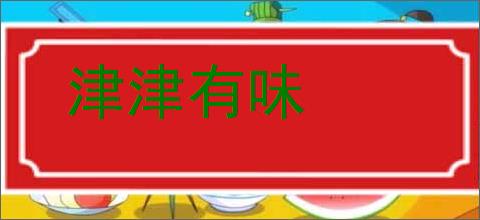 津津有味